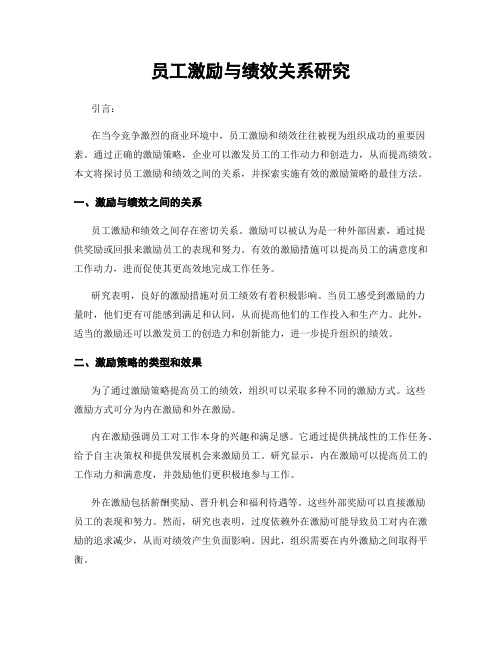 员工激励与绩效关系研究

引言：

在当今竞争激烈的商业环境中，员工激励和绩效往往被视为组织成功的重要因素。通过正确的激励策略，企业可以激发员工的工作动力和创造力，从而提高绩效。本文将探讨员工激励和绩效之间的关系，并探索实施有效的激励策略的最佳方法。

一、激励与绩效之间的关系

员工激励和绩效之间存在密切关系。激励可以被认为是一种外部因素，通过提供奖励或回报来激励员工的表现和努力。有效的激励措施可以提高员工的满意度和工作动力，进而促使其更高效地完成工作任务。

研究表明，良好的激励措施对员工绩效有着积极影响。当员工感受到激励的力量时，他们更有可能感到满足和认同，从而提高他们的工作投入和生产力。此外，适当的激励还可以激发员工的创造力和创新能力，进一步提升组织的绩效。

二、激励策略的类型和效果

为了通过激励策略提高员工的绩效，组织可以采取多种不同的激励方式。这些激励方式可分为内在激励和外在激励。

内在激励强调员工对工作本身的兴趣和满足感。它通过提供挑战性的工作任务、给予自主决策权和提供发展机会来激励员工。研究显示，内在激励可以提高员工的工作动力和满意度，并鼓励他们更积极地参与工作。

外在激励包括薪酬奖励、晋升机会和福利待遇等。这些外部奖励可以直接激励员工的表现和努力。然而，研究也表明，过度依赖外在激励可能导致员工对内在激励的追求减少，从而对绩效产生负面影响。因此，组织需要在内外激励之间取得平衡。